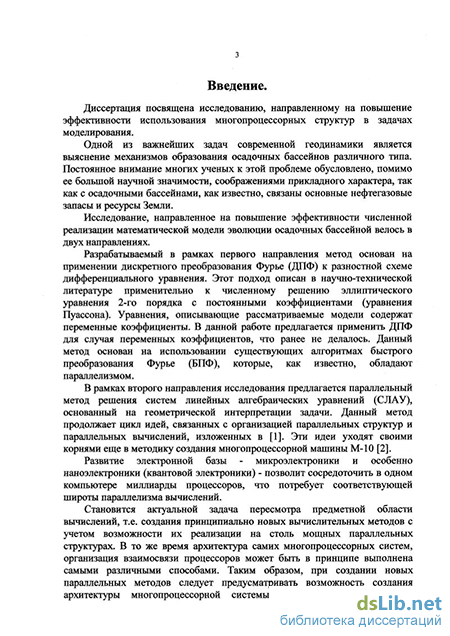 3

Введение.

Диссертация посвящена исследованию, направленному на повышение эффективности использования многопроцессорных структур в задачах моделирования.

Одной из важнейших задач современной геодинамики является выяснение механизмов образования осадочных бассейнов различного типа. Постоянное внимание многих ученых к этой проблеме обусловлено, помимо ее большой научной значимости, соображениями прикладного характера, так как с осадочными бассейнами, как известно, связаны основные нефтегазовые запасы и ресурсы Земли.

Исследование, направленное на повышение эффективности численной реализации математической модели эволюции осадочных бассейной велось в двух направлениях.

Разрабатываемый в рамках первого направления метод основан на применении дискретного преобразования Фурье (ДПФ) к разностной схеме дифференциального уравнения. Этот подход описан в научно-технической литературе применительно к численному решению эллиптического уравнения 2-го порядка с постоянными коэффициентами (уравнения Пуассона). Уравнения, описывающие рассматриваемые модели содержат переменные коэффициенты. В данной работе предлагается применить ДПФ для случая переменных коэффициентов, что ранее не делалось. Данный метод основан на использовании существующих алгоритмах быстрого преобразования Фурье (БПФ), которые, как известно, обладают параллелизмом.

В рамках второго направления исследования предлагается параллельный метод решения систем линейных алгебраических уравнений (СЛАУ), основанный на геометрической интерпретации задачи. Данный метод продолжает цикл идей, связанных с организацией параллельных структур и параллельных вычислений, изложенных в [1]. Эти идеи уходят своими корнями еще в методику создания многопроцессорной машины М-10 [2].

Развитие электронной базы - микроэлектроники и особенно наноэлектроники (квантовой электроники) - позволит сосредоточить в одном компьютере миллиарды процессоров, что потребует соответствующей широты параллелизма вычислений.

Становится актуальной задача пересмотра предметной области вычислений, т.е. создания принципиально новых вычислительных методов с учетом возможности их реализации на столь мощных параллельных структурах. В то же время архитектура самих многопроцессорных систем, организация взаимосвязи процессоров может быть в принципе выполнена самыми различными способами. Таким образом, при создании новых параллельных методов следует предусматривать возможность создания архитектуры многопроцессорной системы

dsLib.net
библиотека диссертаций